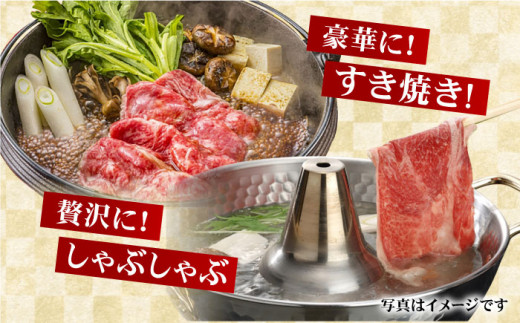 豪華に!
すき焼き!

贅沢に!
しゃぶしゃぶ

写真はイメージです